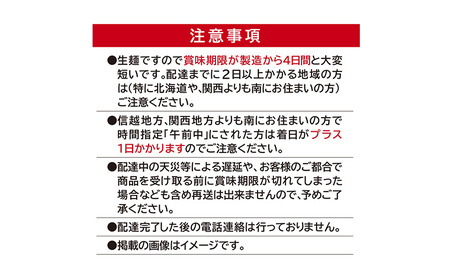 注意事項

●生麺ですので賞味期限が製造から4日間と大変短いです。配達までに2日以上かかる地域の方は(特に北海道や、関西よりも南にお住まいの方)ご注意ください。

●信越地方、関西地方よりも南にお住まいの方で時間指定「午前中」にされた方は着日がプラス1日かかりますのでご注意ください。

●配達中の天災等による遅延や、お客様のご都合で商品を受け取る前に賞味期限が切れてしまった場合なども含め再送は出来ませんので、予めご了承ください。

●配達完了した後の電話連絡は行っておりません。

●掲載の画像はイメージです。